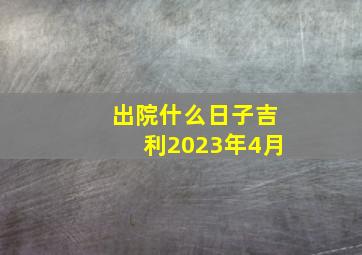 出院什么日子吉利2023年4月